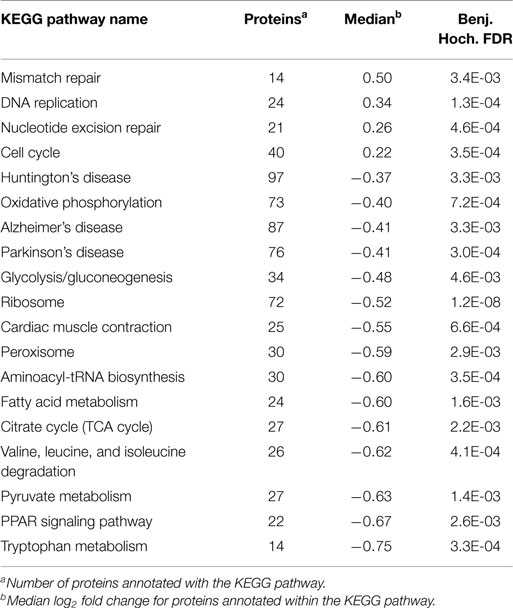 | KEGG pathway name | Proteins$^a$ | Median$^b$ | Benj. Hoch. FDR |
|---|---|---|---|
| Mismatch repair | 14 | 0.50 | 3.4E-03 |
| DNA replication | 24 | 0.34 | 1.3E-04 |
| Nucleotide excision repair | 21 | 0.26 | 4.6E-04 |
| Cell cycle | 40 | 0.22 | 3.5E-04 |
| Huntington's disease | 97 | −0.37 | 3.3E-03 |
| Oxidative phosphorylation | 73 | −0.40 | 7.2E-04 |
| Alzheimer's disease | 87 | −0.41 | 3.3E-03 |
| Parkinson's disease | 76 | −0.41 | 3.0E-04 |
| Glycolysis/gluconeogenesis | 34 | −0.48 | 4.6E-03 |
| Ribosome | 72 | −0.52 | 1.2E-08 |
| Cardiac muscle contraction | 25 | −0.55 | 6.6E-04 |
| Peroxisome | 30 | −0.59 | 2.9E-03 |
| Aminoacyl-tRNA biosynthesis | 30 | −0.60 | 3.5E-04 |
| Fatty acid metabolism | 24 | −0.60 | 1.6E-03 |
| Citrate cycle (TCA cycle) | 27 | −0.61 | 2.2E-03 |
| Valine, leucine, and isoleucine degradation | 26 | −0.62 | 4.1E-04 |
| Pyruvate metabolism | 27 | −0.63 | 1.4E-03 |
| PPAR signaling pathway | 22 | −0.67 | 2.6E-03 |
| Tryptophan metabolism | 14 | −0.75 | 3.3E-04 |

$^a$Number of proteins annotated with the KEGG pathway.
$^b$Median $log_2$ fold change for proteins annotated within the KEGG pathway.